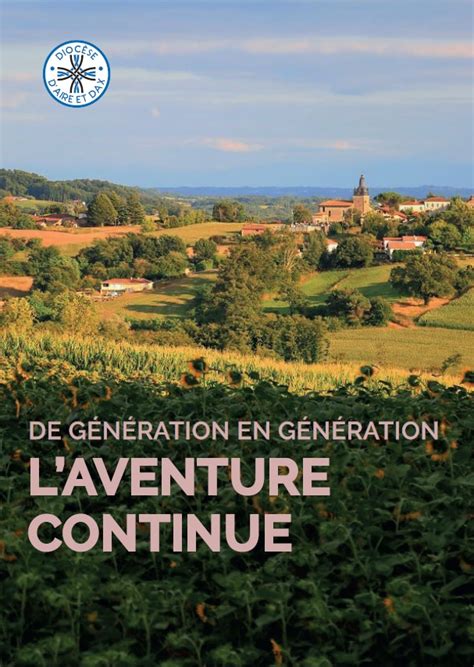 DIOCÈSE D'AIRE ET DAX

DE GÉNÉRATION EN GÉNÉRATION
L'AVENTURE CONTINUE